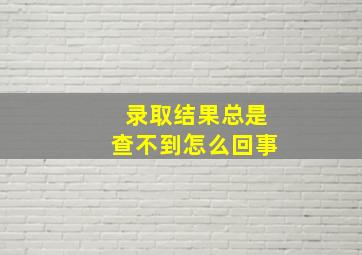 录取结果总是
查不到怎么回事